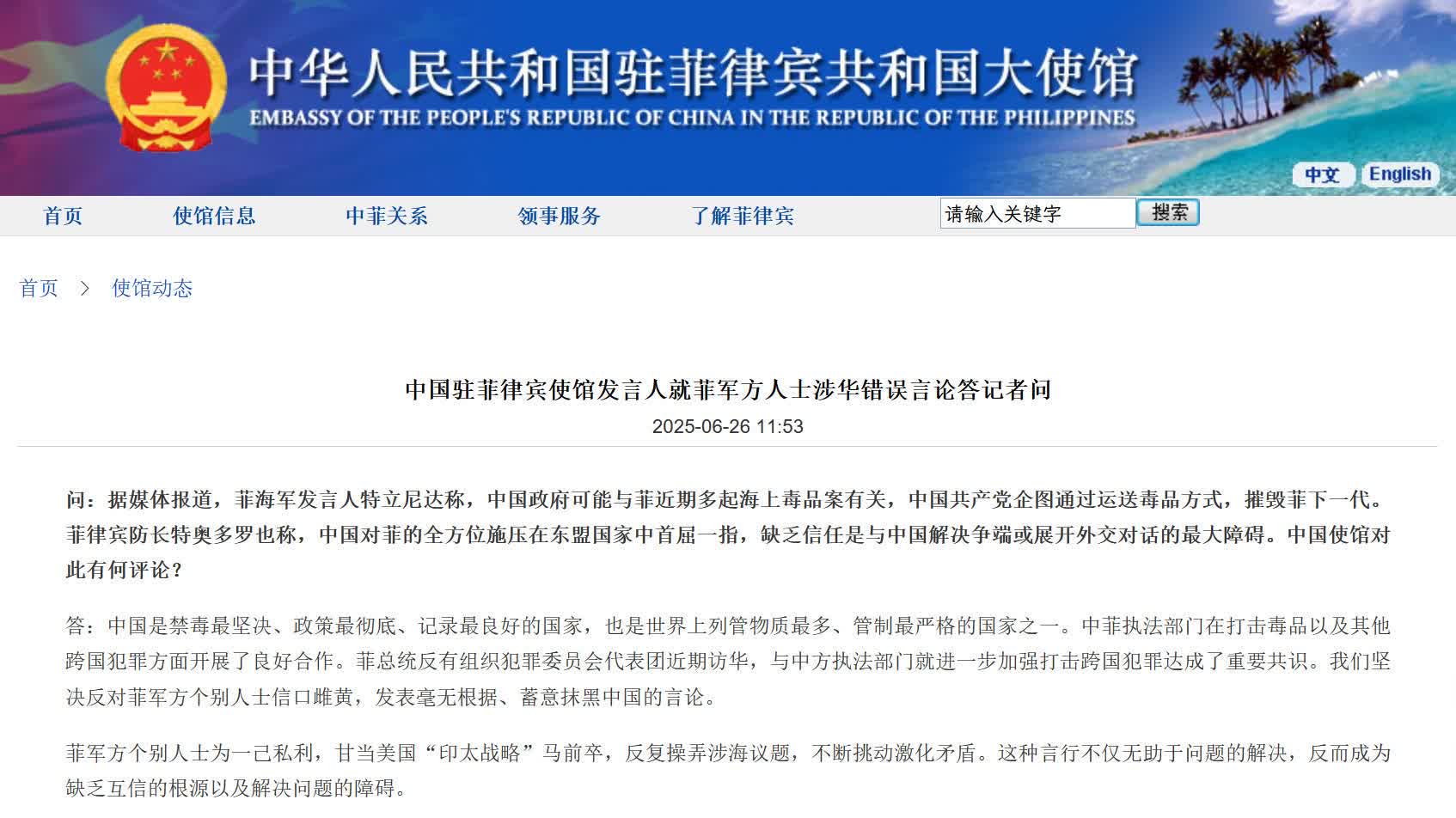 中华人民共和国驻菲律宾共和国大使馆
EMBASSY OF THE PEOPLE'S REPUBLIC OF CHINA IN THE REPUBLIC OF THE PHILIPPINES

中文 English

首页 使馆信息 中菲关系 领事服务 了解菲律宾 请输入关键字 搜索

首页 > 使馆动态

中国驻菲律宾使馆发言人就菲军方人士涉华错误言论答记者问
2025-06-26 11:53

问：据媒体报道，菲海军发言人特立尼达称，中国政府可能与菲近期多起海上毒品案有关，中国共产党企图通过运送毒品方式，摧毁菲下一代。菲律宾防长特奥多罗也称，中国对菲的全方位施压在东盟国家中首屈一指，缺乏信任是与中国解决争端或展开外交对话的最大障碍。中国使馆对此有何评论？

答：中国是禁毒最坚决、政策最彻底、记录最良好的国家，也是世界上列管物质最多、管制最严格的国家之一。中菲执法部门在打击毒品以及其他跨国犯罪方面开展了良好合作。菲总统反有组织犯罪委员会代表团近期访华，与中方执法部门就进一步加强打击跨国犯罪达成了重要共识。我们坚决反对菲军方个别人士信口雌黄，发表毫无根据、蓄意抹黑中国的言论。

菲军方个别人士为一己私利，甘当美国“印太战略”马前卒，反复操弄涉海议题，不断挑动激化矛盾。这种言行不仅无助于问题的解决，反而成为缺乏互信的根源以及解决问题的障碍。